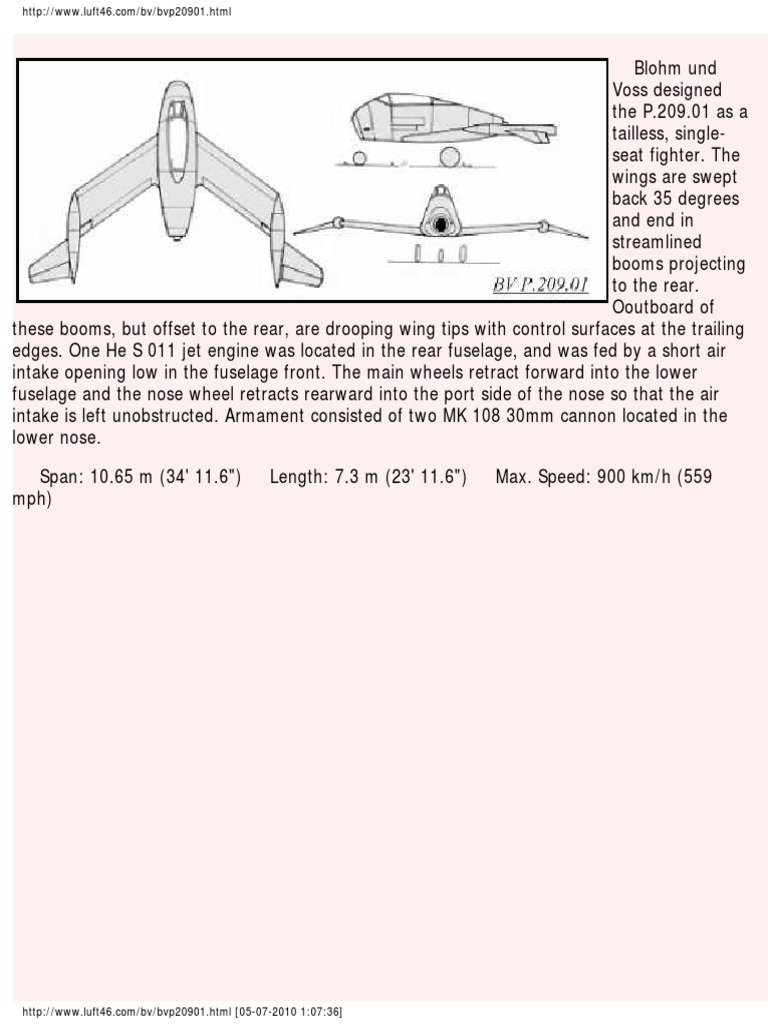 http://www.luft46.com/bv/bvp20901.html

BV P.209.01

Blohm und Voss designed the P.209.01 as a tailless, single-seat fighter. The wings are swept back 35 degrees and end in streamlined booms projecting to the rear. Ooutboard of these booms, but offset to the rear, are drooping wing tips with control surfaces at the trailing edges. One He S 011 jet engine was located in the rear fuselage, and was fed by a short air intake opening low in the fuselage front. The main wheels retract forward into the lower fuselage and the nose wheel retracts rearward into the port side of the nose so that the air intake is left unobstructed. Armament consisted of two MK 108 30mm cannon located in the lower nose.

Span: 10.65 m (34' 11.6") Length: 7.3 m (23' 11.6") Max. Speed: 900 km/h (559 mph)

http://www.luft46.com/bv/bvp20901.html [05-07-2010 1:07:36]